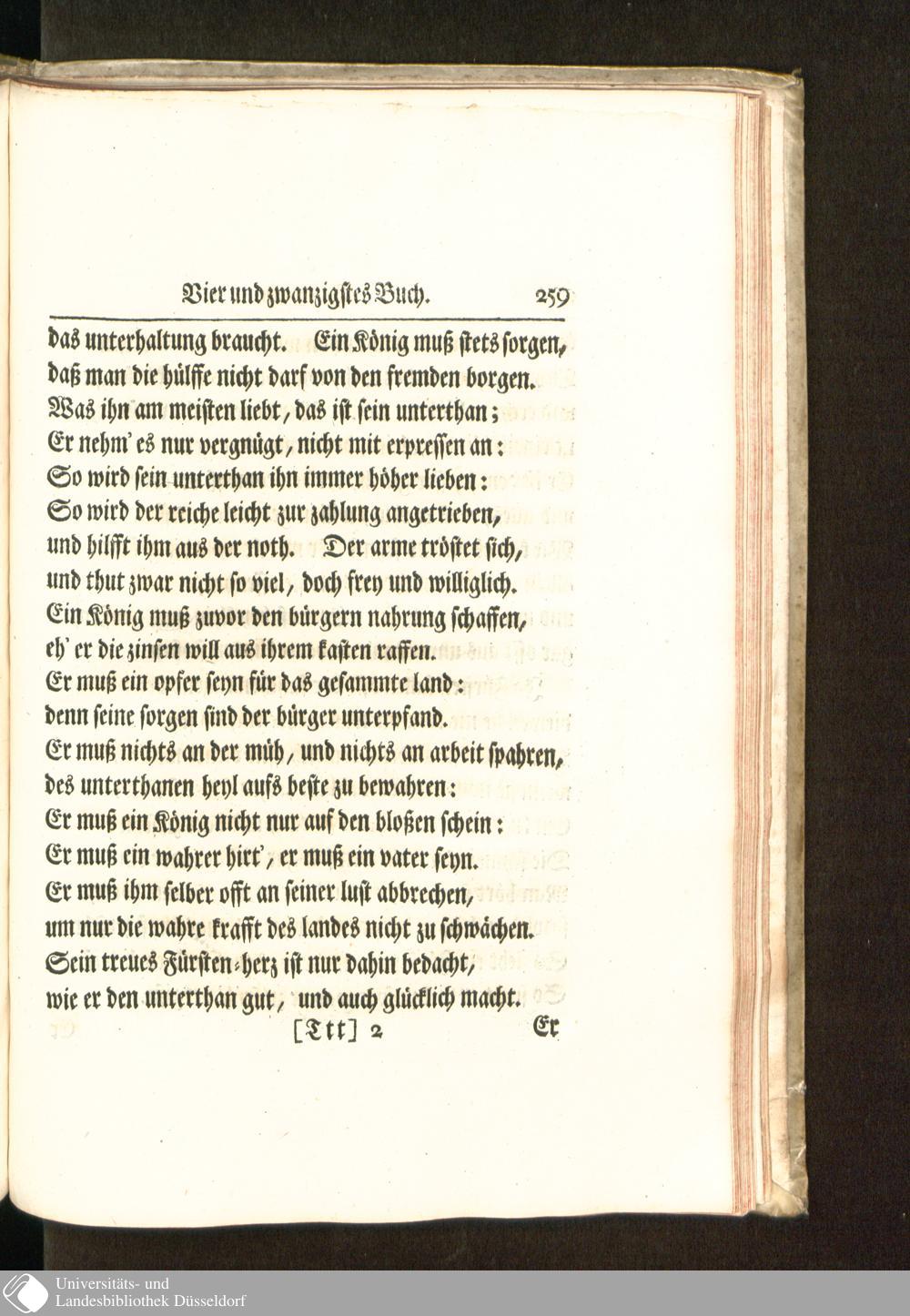 Vier und zwanzigstes Buch. 259

das unterhaltung braucht. Ein König muß stets sorgen,
daß man die hülffe nicht darf von den fremden borgen.
Was ihn am meisten liebt, das ist sein unterthan;
Er nehm' es nur vergnügt, nicht mit erpressen an:
So wird sein unterthan ihn immer höher lieben:
So wird der reiche leicht zur zahlung angetrieben,
und hilfft ihm aus der noth. Der arme tröstet sich,
und thut zwar nicht so viel, doch frey und williglich.
Ein König muß zuvor den bürgern nahrung schaffen,
eh' er die zinsen will aus ihrem kasten raffen.
Er muß ein opfer seyn für das gesammte land:
denn seine sorgen sind der bürger unterpfand.
Er muß nichts an der müh, und nichts an arbeit spahren,
des unterthanen heyl aufs beste zu bewahren:
Er muß ein König nicht nur auf den bloßen schein:
Er muß ein wahrer hirt', er muß ein vater seyn.
Er muß ihm selber offt an seiner lust abbrechen,
um nur die wahre krafft des landes nicht zu schwächen.
Sein treues Fürsten-herz ist nur dahin bedacht,
wie er den unterthan gut, und auch glücklich macht.

[Ttt] 2 Er

Universitäts- und
Landesbibliothek Düsseldorf